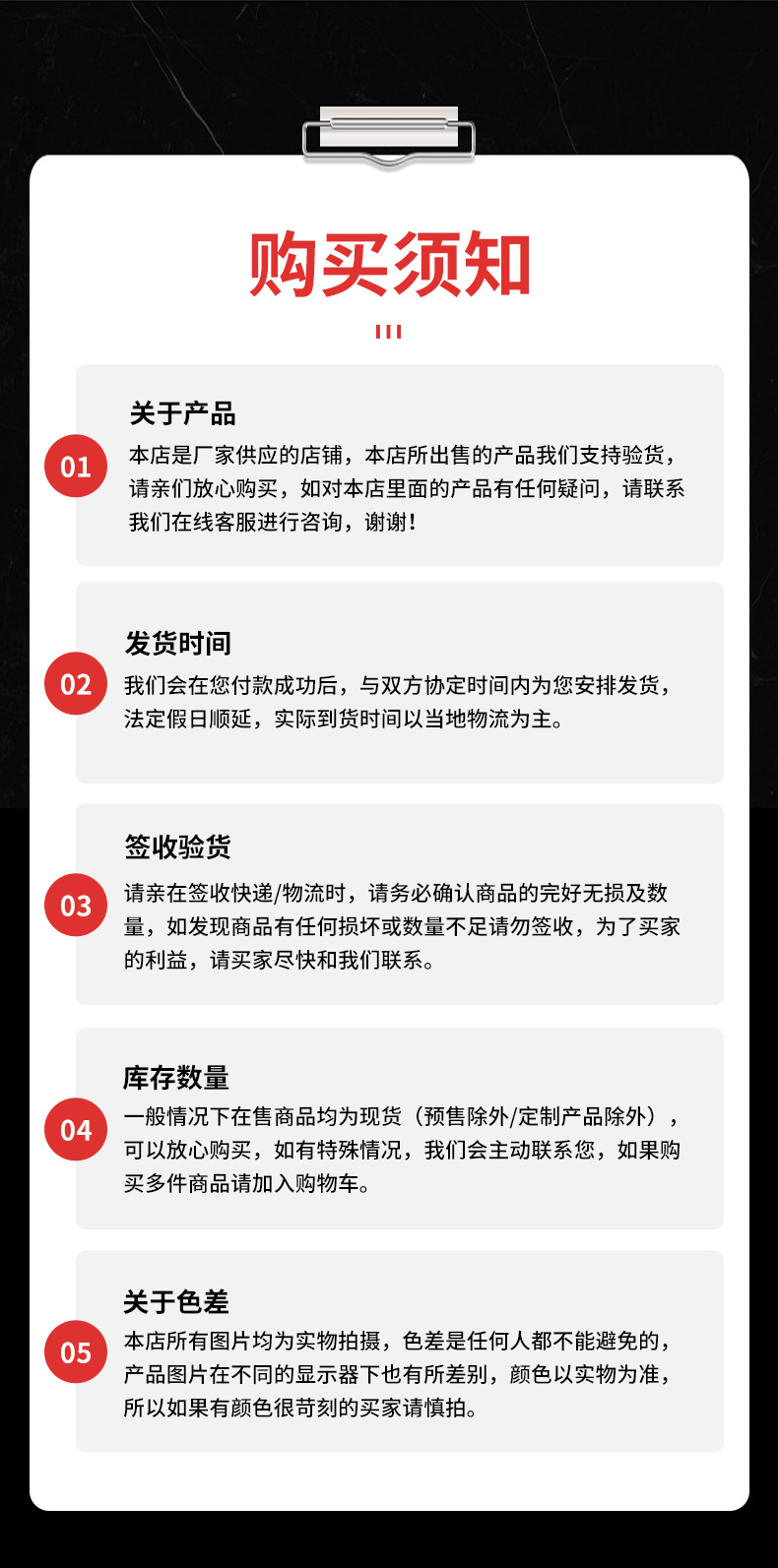 购买须知

01

关于产品

本店是厂家供应的店铺，本店所出售的产品我们支持验货，请亲们放心购买，如对本店里面的产品有任何疑问，请联系我们在线客服进行咨询，谢谢！

02

发货时间

我们会在您付款成功后，与双方协定时间内为您安排发货，法定假日顺延，实际到货时间以当地物流为主。

03

签收验货

请亲在签收快递/物流时，请务必确认商品的完好无损及数量，如发现商品有任何损坏或数量不足请勿签收，为了买家的利益，请买家尽快和我们联系。

04

库存数量

一般情况下在售商品均为现货（预售除外/定制产品除外），可以放心购买，如有特殊情况，我们会主动联系您，如果购买多件商品请加入购物车。

05

关于色差

本店所有图片均为实物拍摄，色差是任何人都不能避免的，产品图片在不同的显示器下也有所差别，颜色以实物为准，所以如果有颜色很苛刻的买家请慎拍。